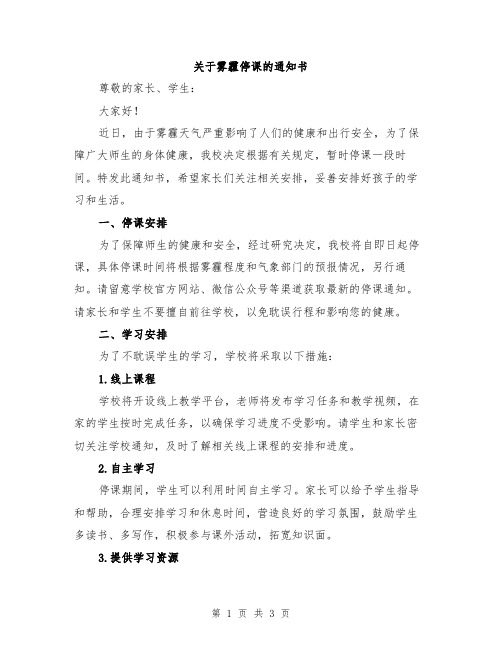 关于雾霾停课的通知书

尊敬的家长、学生：

大家好！

近日，由于雾霾天气严重影响了人们的健康和出行安全，为了保障广大师生的身体健康，我校决定根据有关规定，暂时停课一段时间。特发此通知书，希望家长们关注相关安排，妥善安排好孩子的学习和生活。

一、停课安排

为了保障师生的健康和安全，经过研究决定，我校将自即日起停课，具体停课时间将根据雾霾程度和气象部门的预报情况，另行通知。请留意学校官方网站、微信公众号等渠道获取最新的停课通知。请家长和学生不要擅自前往学校，以免耽误行程和影响您的健康。

二、学习安排

为了不耽误学生的学习，学校将采取以下措施：

1.线上课程

学校将开设线上教学平台，老师将发布学习任务和教学视频，在家的学生按时完成任务，以确保学习进度不受影响。请学生和家长密切关注学校通知，及时了解相关线上课程的安排和进度。

2.自主学习

停课期间，学生可以利用时间自主学习。家长可以给予学生指导和帮助，合理安排学习和休息时间，营造良好的学习氛围，鼓励学生多读书、多写作，积极参与课外活动，拓宽知识面。

3.提供学习资源

第 1 页 共 3 页